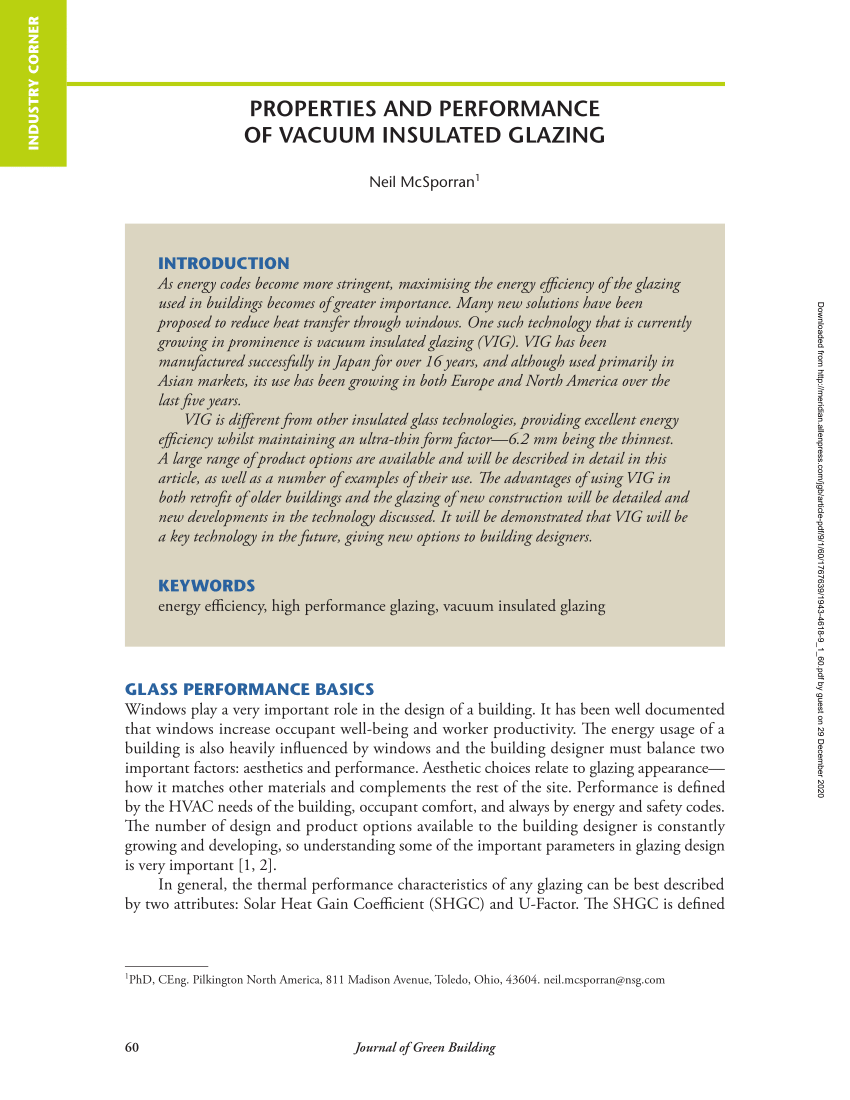 INDUSTRY CORNER

PROPERTIES AND PERFORMANCE OF VACUUM INSULATED GLAZING

Neil McSporran$^1$

INTRODUCTION

As energy codes become more stringent, maximising the energy efficiency of the glazing used in buildings becomes of greater importance. Many new solutions have been proposed to reduce heat transfer through windows. One such technology that is currently growing in prominence is vacuum insulated glazing (VIG). VIG has been manufactured successfully in Japan for over 16 years, and although used primarily in Asian markets, its use has been growing in both Europe and North America over the last five years.

VIG is different from other insulated glass technologies, providing excellent energy efficiency whilst maintaining an ultra-thin form factor—6.2 mm being the thinnest. A large range of product options are available and will be described in detail in this article, as well as a number of examples of their use. The advantages of using VIG in both retrofit of older buildings and the glazing of new construction will be detailed and new developments in the technology discussed. It will be demonstrated that VIG will be a key technology in the future, giving new options to building designers.

KEYWORDS

energy efficiency, high performance glazing, vacuum insulated glazing

GLASS PERFORMANCE BASICS

Windows play a very important role in the design of a building. It has been well documented that windows increase occupant well-being and worker productivity. The energy usage of a building is also heavily influenced by windows and the building designer must balance two important factors: aesthetics and performance. Aesthetic choices relate to glazing appearance—how it matches other materials and complements the rest of the site. Performance is defined by the HVAC needs of the building, occupant comfort, and always by energy and safety codes. The number of design and product options available to the building designer is constantly growing and developing, so understanding some of the important parameters in glazing design is very important [1, 2].

In general, the thermal performance characteristics of any glazing can be best described by two attributes: Solar Heat Gain Coefficient (SHGC) and U-Factor. The SHGC is defined

$^1$PhD, CEng. Pilkington North America, 811 Madison Avenue, Toledo, Ohio, 43604. neil.mcsporran@nsg.com

60 Journal of Green Building

Downloaded from http://meridian.allenpress.com/jgb/article-pdf/9/1/60/1767639/1943-4618-9_1_60.pdf by guest on 29 December 2020